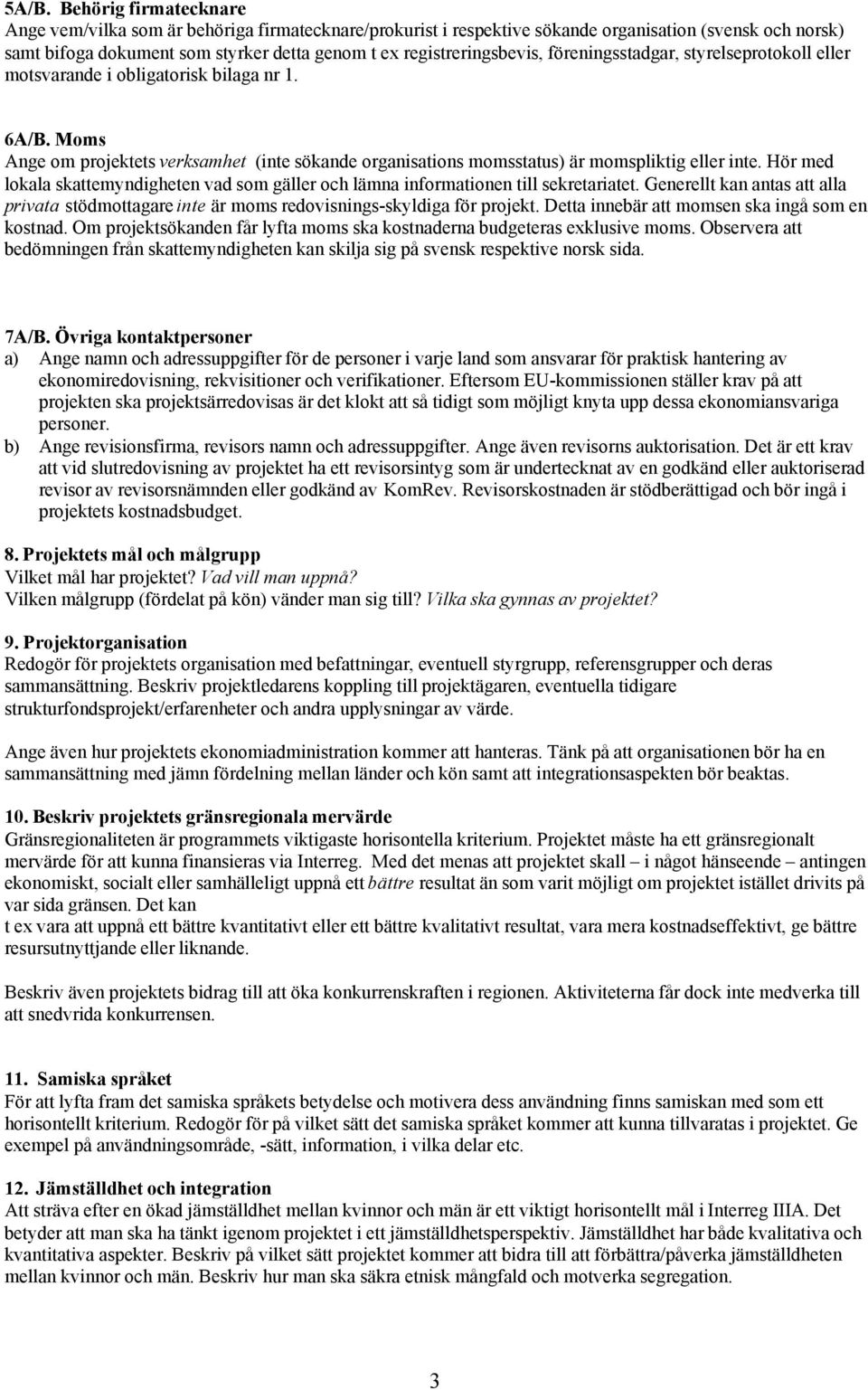 5A/B. Behörig firmatecknare
Ange vem/vilka som är behöriga firmatecknare/prokurist i respektive sökande organisation (svensk och norsk) samt bifoga dokument som styrker detta genom t ex registreringsbevis, föreningsstadgar, styrelseprotokoll eller motsvarande i obligatorisk bilaga nr 1.

6A/B. Moms
Ange om projektets verksamhet (inte sökande organisations momsstatus) är momspliktig eller inte. Hör med lokala skattemyndigheten vad som gäller och lämna informationen till sekretariatet. Generellt kan antas att alla privata stödmottagare inte är moms redovisnings-skyldiga för projekt. Detta innebär att momsen ska ingå som en kostnad. Om projektsökanden får lyfta moms ska kostnaderna budgeteras exklusive moms. Observera att bedömningen från skattemyndigheten kan skilja sig på svensk respektive norsk sida.

7A/B. Övriga kontaktpersoner
a) Ange namn och adressuppgifter för de personer i varje land som ansvarar för praktisk hantering av ekonomiredovisning, rekvisitioner och verifikationer. Eftersom EU-kommissionen ställer krav på att projekten ska projektsärredovisas är det klokt att så tidigt som möjligt knyta upp dessa ekonomiansvariga personer.
b) Ange revisionsfirma, revisors namn och adressuppgifter. Ange även revisorns auktorisation. Det är ett krav att vid slutredovisning av projektet ha ett revisorsintyg som är undertecknat av en godkänd eller auktoriserad revisor av revisorsnämnden eller godkänd av KomRev. Revisorskostnaden är stödberättigad och bör ingå i projektets kostnadsbudget.

8. Projektets mål och målgrupp
Vilket mål har projektet? Vad vill man uppnå?
Vilken målgrupp (fördelat på kön) vänder man sig till? Vilka ska gynnas av projektet?

9. Projektorganisation
Redogör för projektets organisation med befattningar, eventuell styrgrupp, referensgrupper och deras sammansättning. Beskriv projektledarens koppling till projektägaren, eventuella tidigare strukturfondsprojekt/erfarenheter och andra upplysningar av värde.

Ange även hur projektets ekonomiadministration kommer att hanteras. Tänk på att organisationen bör ha en sammansättning med jämn fördelning mellan länder och kön samt att integrationsaspekten bör beaktas.

10. Beskriv projektets gränsregionala mervärde
Gränsregionaliteten är programmets viktigaste horisontella kriterium. Projektet måste ha ett gränsregionalt mervärde för att kunna finansieras via Interreg. Med det menas att projektet skall – i något hänseende – antingen ekonomiskt, socialt eller samhälleligt uppnå ett bättre resultat än som varit möjligt om projektet istället drivits på var sida gränsen. Det kan
t ex vara att uppnå ett bättre kvantitativt eller ett bättre kvalitativt resultat, vara mera kostnadseffektivt, ge bättre resursutnyttjande eller liknande.

Beskriv även projektets bidrag till att öka konkurrenskraften i regionen. Aktiviteterna får dock inte medverka till att snedvrida konkurrensen.

11. Samiska språket
För att lyfta fram det samiska språkets betydelse och motivera dess användning finns samiskan med som ett horisontellt kriterium. Redogör för på vilket sätt det samiska språket kommer att kunna tillvaratas i projektet. Ge exempel på användningsområde, -sätt, information, i vilka delar etc.

12. Jämställdhet och integration
Att sträva efter en ökad jämställdhet mellan kvinnor och män är ett viktigt horisontellt mål i Interreg IIIA. Det betyder att man ska ha tänkt igenom projektet i ett jämställdhetsperspektiv. Jämställdhet har både kvalitativa och kvantitativa aspekter. Beskriv på vilket sätt projektet kommer att bidra till att förbättra/påverka jämställdheten mellan kvinnor och män. Beskriv hur man ska säkra etnisk mångfald och motverka segregation.

3